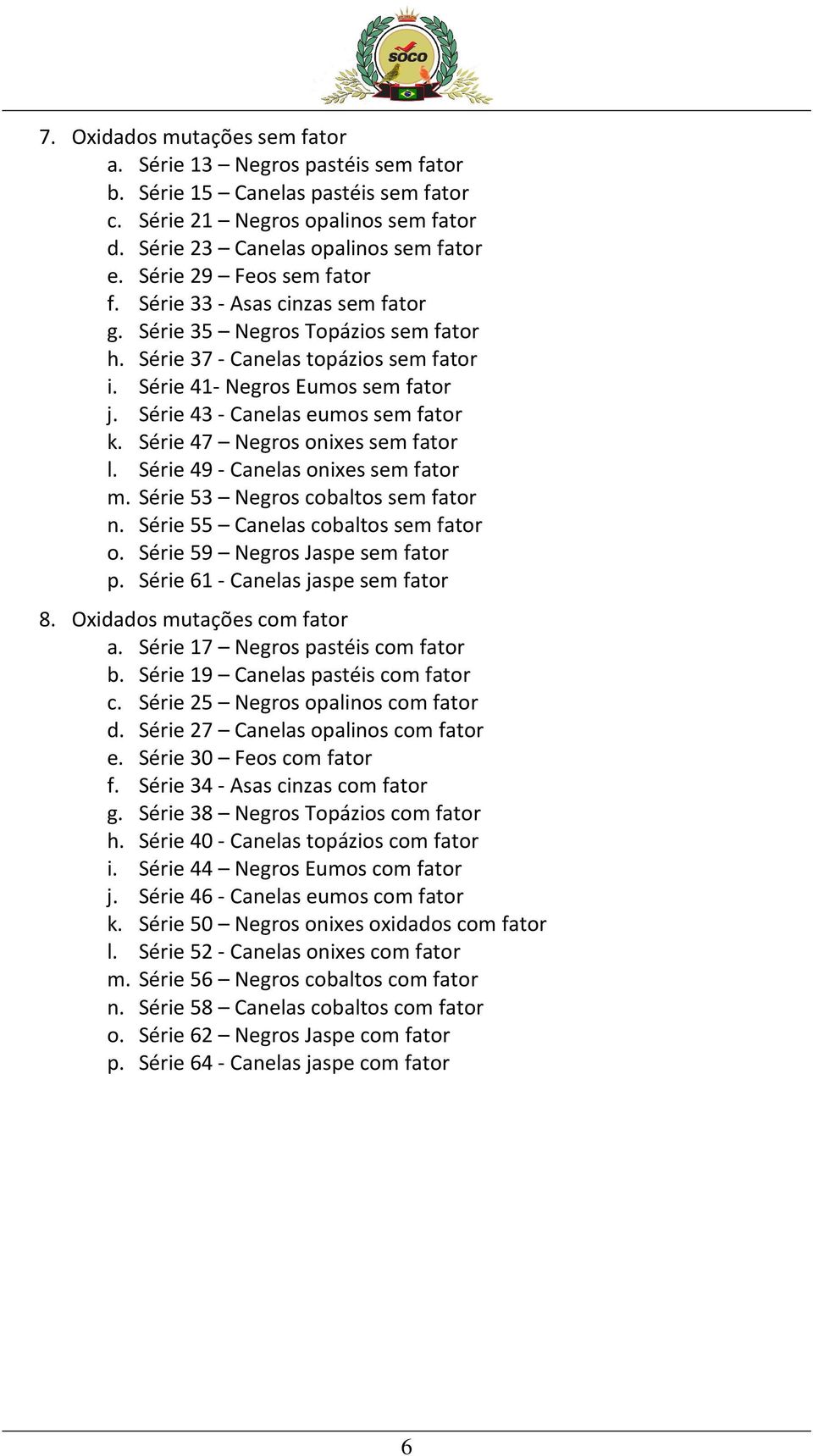 SOCO

7. Oxidados mutações sem fator
a. Série 13 – Negros pastéis sem fator
b. Série 15 – Canelas pastéis sem fator
c. Série 21 – Negros opalinos sem fator
d. Série 23 – Canelas opalinos sem fator
e. Série 29 – Feos sem fator
f. Série 33 - Asas cinzas sem fator
g. Série 35 – Negros Topázios sem fator
h. Série 37 - Canelas topázios sem fator
i. Série 41- Negros Eumos sem fator
j. Série 43 - Canelas eumos sem fator
k. Série 47 – Negros onixes sem fator
l. Série 49 - Canelas onixes sem fator
m. Série 53 – Negros cobaltos sem fator
n. Série 55 – Canelas cobaltos sem fator
o. Série 59 – Negros Jaspe sem fator
p. Série 61 - Canelas jaspe sem fator

8. Oxidados mutações com fator
a. Série 17 – Negros pastéis com fator
b. Série 19 – Canelas pastéis com fator
c. Série 25 – Negros opalinos com fator
d. Série 27 – Canelas opalinos com fator
e. Série 30 – Feos com fator
f. Série 34 - Asas cinzas com fator
g. Série 38 – Negros Topázios com fator
h. Série 40 - Canelas topázios com fator
i. Série 44 – Negros Eumos com fator
j. Série 46 - Canelas eumos com fator
k. Série 50 – Negros onixes oxidados com fator
l. Série 52 - Canelas onixes com fator
m. Série 56 – Negros cobaltos com fator
n. Série 58 – Canelas cobaltos com fator
o. Série 62 – Negros Jaspe com fator
p. Série 64 - Canelas jaspe com fator

6